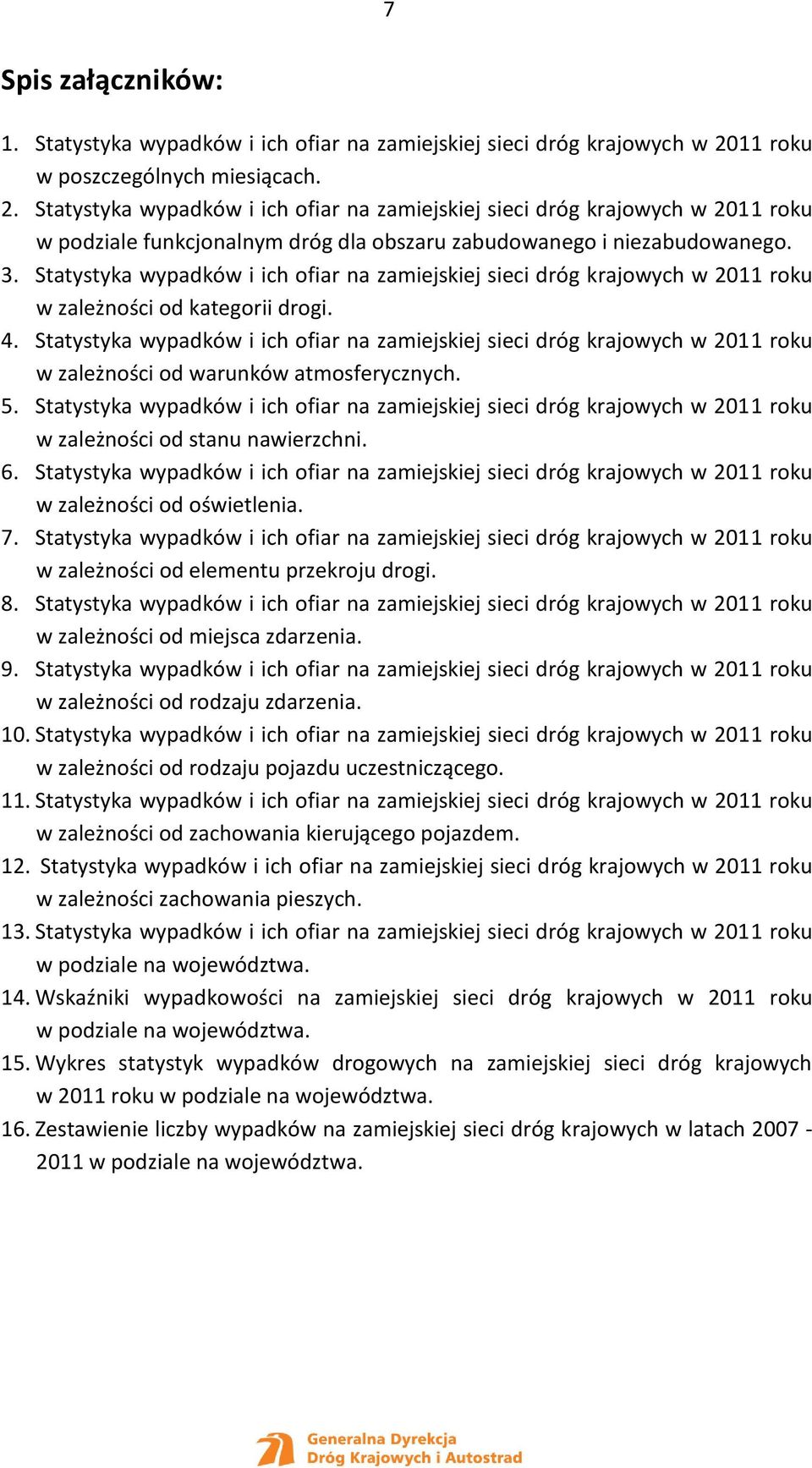 7

Spis załączników:

1. Statystyka wypadków i ich ofiar na zamiejskiej sieci dróg krajowych w 2011 roku w poszczególnych miesiącach.
2. Statystyka wypadków i ich ofiar na zamiejskiej sieci dróg krajowych w 2011 roku w podziale funkcjonalnym dróg dla obszaru zabudowanego i niezabudowanego.
3. Statystyka wypadków i ich ofiar na zamiejskiej sieci dróg krajowych w 2011 roku w zależności od kategorii drogi.
4. Statystyka wypadków i ich ofiar na zamiejskiej sieci dróg krajowych w 2011 roku w zależności od warunków atmosferycznych.
5. Statystyka wypadków i ich ofiar na zamiejskiej sieci dróg krajowych w 2011 roku w zależności od stanu nawierzchni.
6. Statystyka wypadków i ich ofiar na zamiejskiej sieci dróg krajowych w 2011 roku w zależności od oświetlenia.
7. Statystyka wypadków i ich ofiar na zamiejskiej sieci dróg krajowych w 2011 roku w zależności od elementu przekroju drogi.
8. Statystyka wypadków i ich ofiar na zamiejskiej sieci dróg krajowych w 2011 roku w zależności od miejsca zdarzenia.
9. Statystyka wypadków i ich ofiar na zamiejskiej sieci dróg krajowych w 2011 roku w zależności od rodzaju zdarzenia.
10. Statystyka wypadków i ich ofiar na zamiejskiej sieci dróg krajowych w 2011 roku w zależności od rodzaju pojazdu uczestniczącego.
11. Statystyka wypadków i ich ofiar na zamiejskiej sieci dróg krajowych w 2011 roku w zależności od zachowania kierującego pojazdem.
12. Statystyka wypadków i ich ofiar na zamiejskiej sieci dróg krajowych w 2011 roku w zależności zachowania pieszych.
13. Statystyka wypadków i ich ofiar na zamiejskiej sieci dróg krajowych w 2011 roku w podziale na województwa.
14. Wskaźniki wypadkowości na zamiejskiej sieci dróg krajowych w 2011 roku w podziale na województwa.
15. Wykres statystyk wypadków drogowych na zamiejskiej sieci dróg krajowych w 2011 roku w podziale na województwa.
16. Zestawienie liczby wypadków na zamiejskiej sieci dróg krajowych w latach 2007 - 2011 w podziale na województwa.

Generalna Dyrekcja Dróg Krajowych i Autostrad